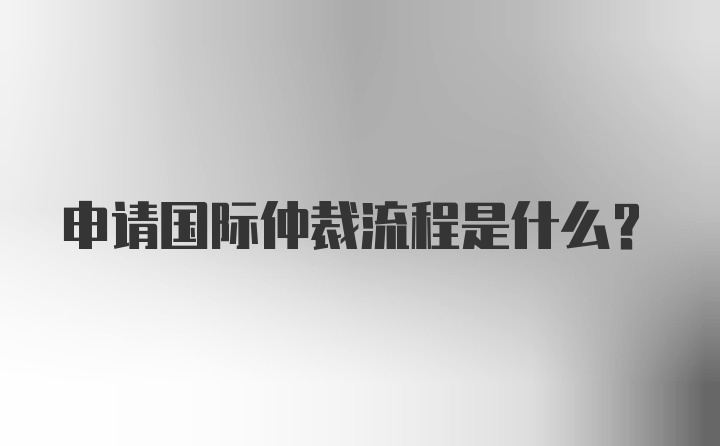 申请国际仲裁流程是什么？